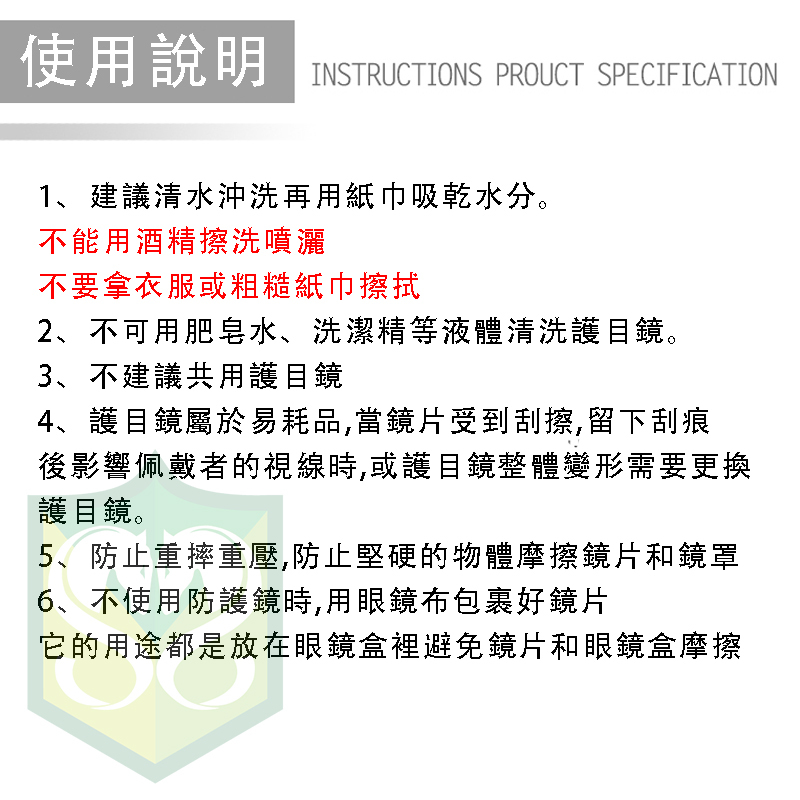 使用說明 INSTRUCTIONS PROUCT SPECIFICATION

1、建議清水沖洗再用紙巾吸乾水分。
不能用酒精擦洗噴灑
不要拿衣服或粗糙紙巾擦拭
2、不可用肥皂水、洗潔精等液體清洗護目鏡。
3、不建議共用護目鏡
4、護目鏡屬於易耗品,當鏡片受到刮擦,留下刮痕後影響佩戴者的視線時,或護目鏡整體變形需要更換護目鏡。
5、防止重摔重壓,防止堅硬的物體摩擦鏡片和鏡罩
6、不使用防護鏡時,用眼鏡布包裹好鏡片
它的用途都是放在眼鏡盒裡避免鏡片和眼鏡盒摩擦